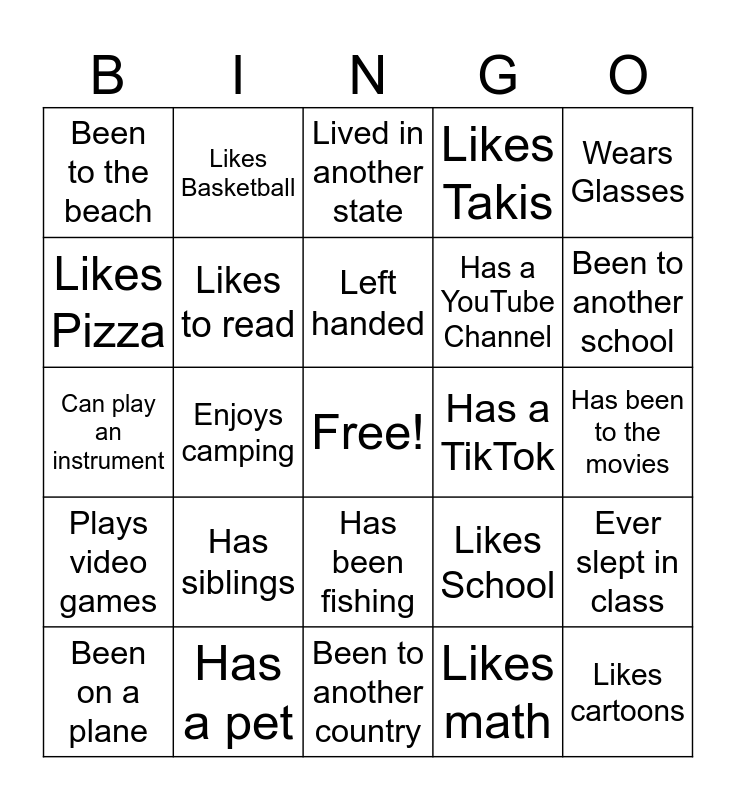 | B | I | N | G | O |
|---|---|---|---|---|
| Been to the beach | Likes Basketball | Lived in another state | Likes Takis | Wears Glasses |
| Likes Pizza | Likes to read | Left handed | Has a YouTube Channel | Been to another school |
| Can play an instrument | Enjoys camping | Free! | Has a TikTok | Has been to the movies |
| Plays video games | Has siblings | Has been fishing | Likes School | Ever slept in class |
| Been on a plane | Has a pet | Been to another country | Likes math | Likes cartoons |